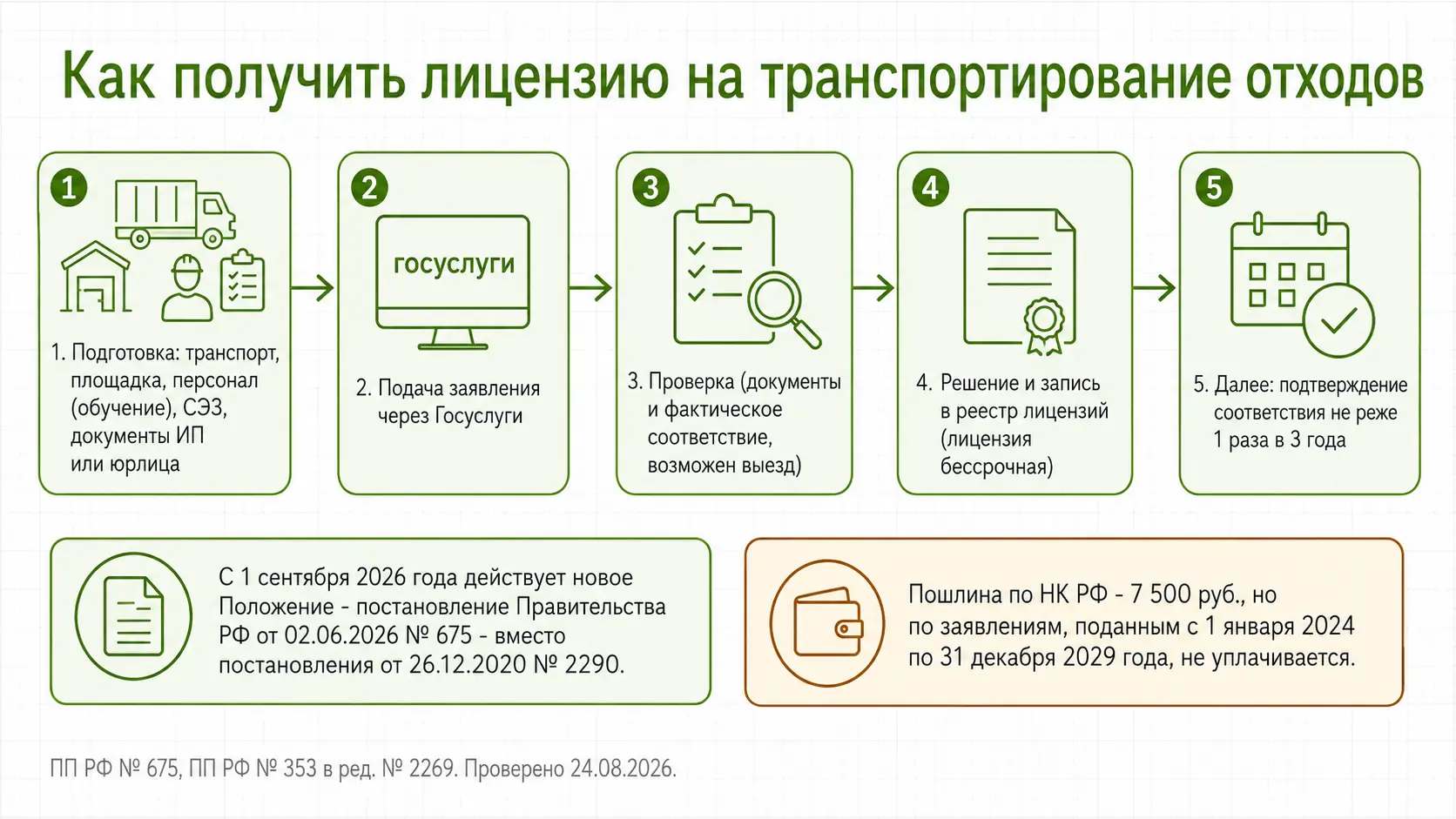 Как получить лицензию на транспортирование отходов

1

1. Подготовка: транспорт, площадка, персонал (обучение), СЭЗ, документы ИП или юрлица

2

госуслуги

2. Подача заявления через Госуслуги

3

3. Проверка (документы и фактическое соответствие, возможен выезд)

4

4. Решение и запись в реестр лицензий (лицензия бессрочная)

5

5. Далее: подтверждение соответствия не реже 1 раза в 3 года

С 1 сентября 2026 года действует новое Положение - постановление Правительства РФ от 02.06.2026 № 675 - вместо постановления от 26.12.2020 № 2290.

Пошлина по НК РФ - 7 500 руб., но по заявлениям, поданным с 1 января 2024 по 31 декабря 2029 года, не уплачивается.

ПП РФ № 675, ПП РФ № 353 в ред. № 2269. Проверено 24.08.2026.